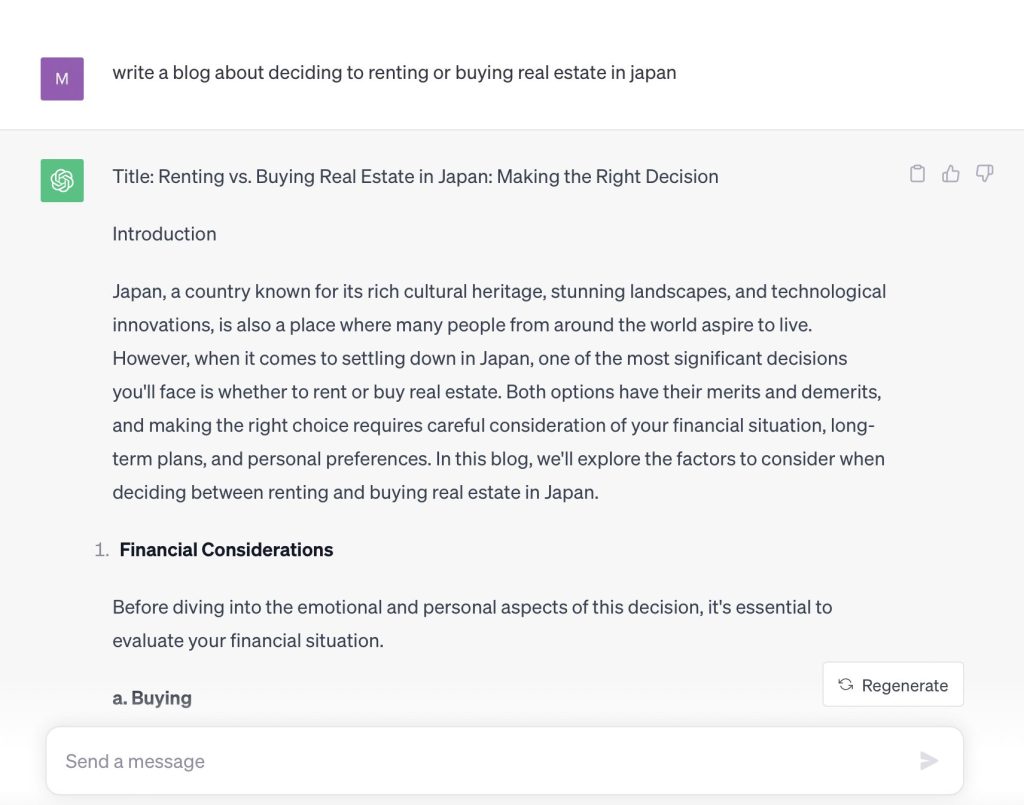 M

write a blog about deciding to renting or buying real estate in japan

Title: Renting vs. Buying Real Estate in Japan: Making the Right Decision

Introduction

Japan, a country known for its rich cultural heritage, stunning landscapes, and technological innovations, is also a place where many people from around the world aspire to live. However, when it comes to settling down in Japan, one of the most significant decisions you'll face is whether to rent or buy real estate. Both options have their merits and demerits, and making the right choice requires careful consideration of your financial situation, long-term plans, and personal preferences. In this blog, we'll explore the factors to consider when deciding between renting and buying real estate in Japan.

1. **Financial Considerations**

Before diving into the emotional and personal aspects of this decision, it's essential to evaluate your financial situation.

**a. Buying**

Regenerate

Send a message